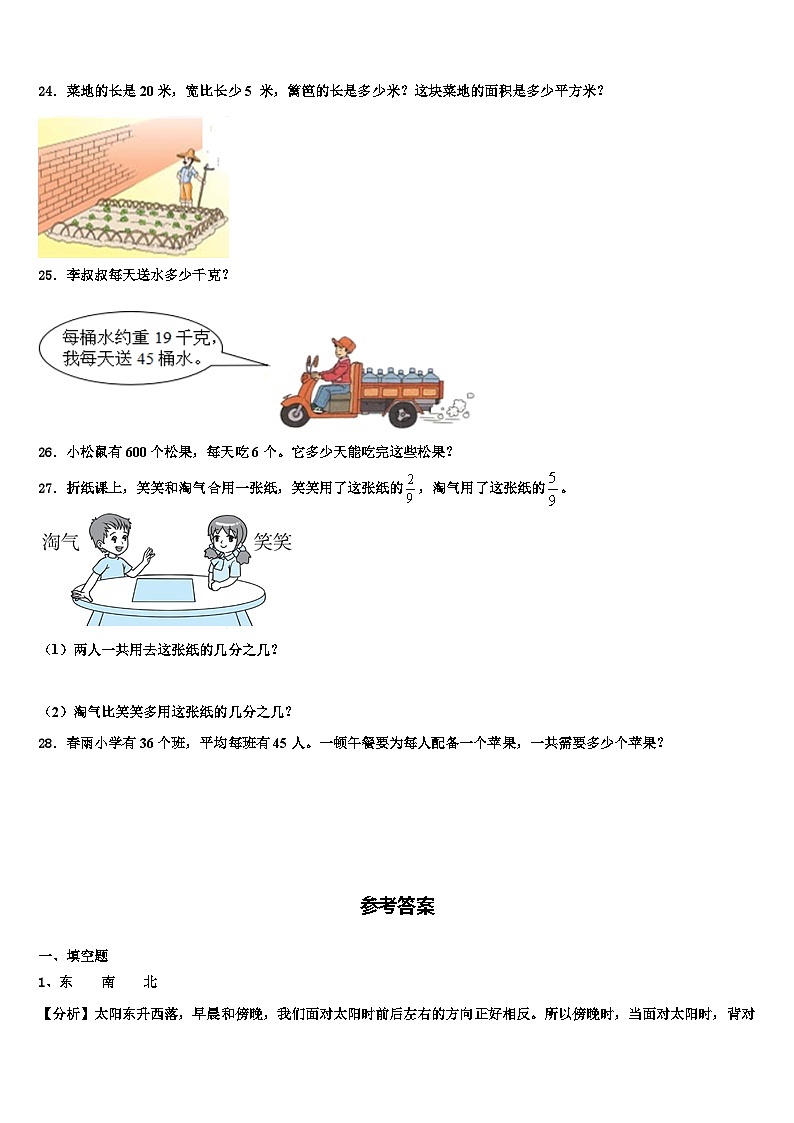 24．菜地的长是 20 米，宽比长少 5 米，篱笆的长是多少米？这块菜地的面积是多少平方米？

25．李叔叔每天送水多少千克？

每桶水约重 19 千克，我每天送 45 桶水。

26．小松鼠有 600 个松果，每天吃 6 个。它多少天能吃完这些松果？

27．折纸课上，笑笑和淘气合用一张纸，笑笑用了这张纸的$\frac{2}{9}$，淘气用了这张纸的$\frac{5}{9}$。

淘气

笑笑

（1）两人一共用去这张纸的几分之几？

（2）淘气比笑笑多用这张纸的几分之几？

28．春雨小学有 36 个班，平均每班有 45 人。一顿午餐要为每人配备一个苹果，一共需要多少个苹果？

参考答案

一、填空题

1、东　　南　　北

【分析】太阳东升西落，早晨和傍晚，我们面对太阳时前后左右的方向正好相反。所以傍晚时，当面对太阳时，背对